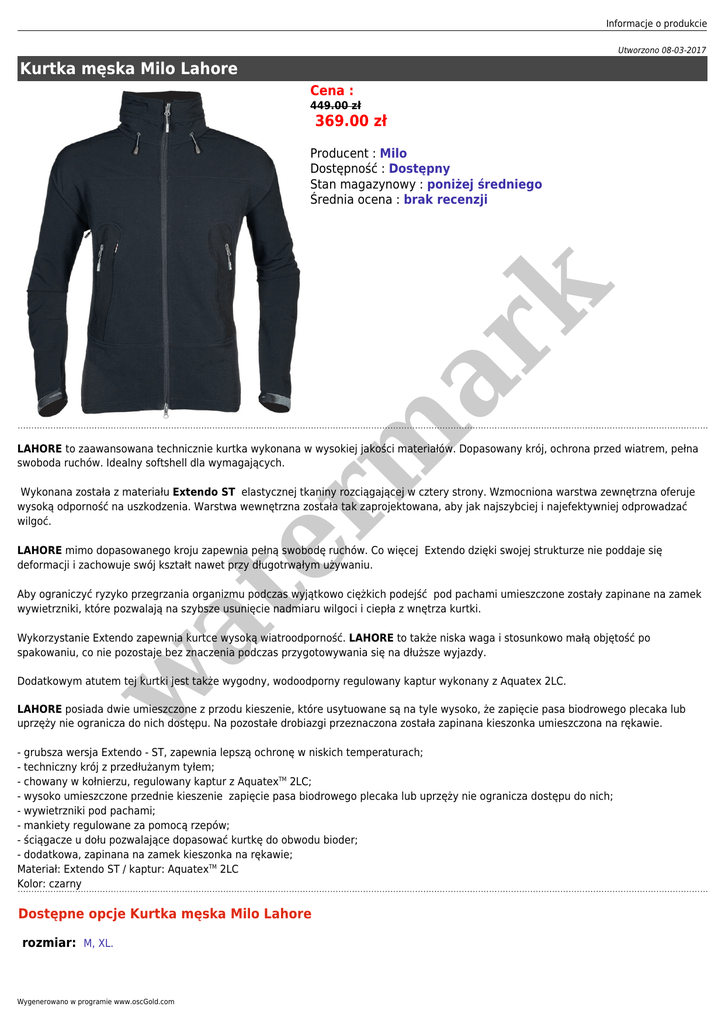 Informacje o produkcie

Utworzono 08-03-2017

Kurtka męska Milo Lahore

Cena :
449.00 zł
369.00 zł

Producent : Milo
Dostępność : Dostępny
Stan magazynowy : poniżej średniego
Średnia ocena : brak recenzji

LAHORE to zaawansowana technicznie kurtka wykonana w wysokiej jakości materiałów. Dopasowany krój, ochrona przed wiatrem, pełna swoboda ruchów. Idealny softshell dla wymagających.

Wykonana została z materiału Extendo ST elastycznej tkaniny rozciągającej w cztery strony. Wzmocniona warstwa zewnętrzna oferuje wysoką odporność na uszkodzenia. Warstwa wewnętrzna została tak zaprojektowana, aby jak najszybciej i najefektywniej odprowadzać wilgoć.

LAHORE mimo dopasowanego kroju zapewnia pełną swobodę ruchów. Co więcej Extendo dzięki swojej strukturze nie poddaje się deformacji i zachowuje swój kształt nawet przy długotrwałym używaniu.

Aby ograniczyć ryzyko przegrzania organizmu podczas wyjątkowo ciężkich podejść pod pachami umieszczone zostały zapinane na zamek wywietrzniki, które pozwalają na szybsze usunięcie nadmiaru wilgoci i ciepła z wnętrza kurtki.

Wykorzystanie Extendo zapewnia kurtce wysoką wiatroodporność. LAHORE to także niska waga i stosunkowo małą objętość po spakowaniu, co nie pozostaje bez znaczenia podczas przygotowywania się na dłuższe wyjazdy.

Dodatkowym atutem tej kurtki jest także wygodny, wodoodporny regulowany kaptur wykonany z Aquatex 2LC.

LAHORE posiada dwie umieszczone z przodu kieszenie, które usytuowane są na tyle wysoko, że zapięcie pasa biodrowego plecaka lub uprzęży nie ogranicza do nich dostępu. Na pozostałe drobiazgi przeznaczona została zapinana kieszonka umieszczona na rękawie.

- grubsza wersja Extendo - ST, zapewnia lepszą ochronę w niskich temperaturach;
- techniczny krój z przedłużanym tyłem;
- chowany w kołnierzu, regulowany kaptur z Aquatex™ 2LC;
- wysoko umieszczone przednie kieszenie zapięcie pasa biodrowego plecaka lub uprzęży nie ogranicza dostępu do nich;
- wywietrzniki pod pachami;
- mankiety regulowane za pomocą rzepów;
- ściągacze u dołu pozwalające dopasować kurtkę do obwodu bioder;
- dodatkowa, zapinana na zamek kieszonka na rękawie;
Materiał: Extendo ST / kaptur: Aquatex™ 2LC
Kolor: czarny

Dostępne opcje Kurtka męska Milo Lahore

rozmiar: M, XL.

Wygenerowano w programie www.oscGold.com

watermark